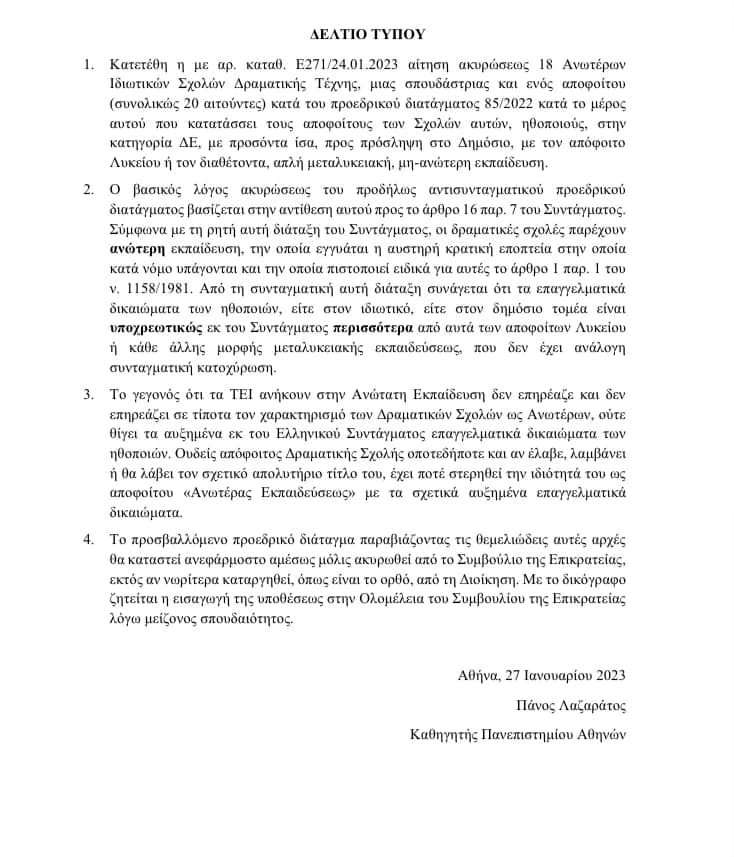 ΔΕΛΤΙΟ ΤΥΠΟΥ

1. Κατετέθη η με αρ. καταθ. Ε271/24.01.2023 αίτηση ακυρώσεως 18 Ανωτέρων Ιδιωτικών Σχολών Δραματικής Τέχνης, μιας σπουδάστριας και ενός αποφοίτου (συνολικώς 20 αιτούντες) κατά του προεδρικού διατάγματος 85/2022 κατά το μέρος αυτού που κατατάσσει τους αποφοίτους των Σχολών αυτών, ηθοποιούς, στην κατηγορία ΔΕ, με προσόντα ίσα, προς πρόσληψη στο Δημόσιο, με τον απόφοιτο Λυκείου ή τον διαθέτοντα, απλή μεταλυκειακή, μη-ανώτερη εκπαίδευση.

2. Ο βασικός λόγος ακυρώσεως του προδήλως αντισυνταγματικού προεδρικού διατάγματος βασίζεται στην αντίθεση αυτού προς το άρθρο 16 παρ. 7 του Συντάγματος. Σύμφωνα με τη ρητή αυτή διάταξη του Συντάγματος, οι δραματικές σχολές παρέχουν ανώτερη εκπαίδευση, την οποία εγγυάται η αυστηρή κρατική εποπτεία στην οποία κατά νόμο υπάγονται και την οποία πιστοποιεί ειδικά για αυτές το άρθρο 1 παρ. 1 του ν. 1158/1981. Από τη συνταγματική αυτή διάταξη συνάγεται ότι τα επαγγελματικά δικαιώματα των ηθοποιών, είτε στον ιδιωτικό, είτε στον δημόσιο τομέα είναι υποχρεωτικώς εκ του Συντάγματος περισσότερα από αυτά των αποφοίτων Λυκείου ή κάθε άλλης μορφής μεταλυκειακής εκπαιδεύσεως, που δεν έχει ανάλογη συνταγματική κατοχύρωση.

3. Το γεγονός ότι τα ΤΕΙ ανήκουν στην Ανώτατη Εκπαίδευση δεν επηρέαζε και δεν επηρεάζει σε τίποτα τον χαρακτηρισμό των Δραματικών Σχολών ως Ανωτέρων, ούτε θίγει τα αυξημένα εκ του Ελληνικού Συντάγματος επαγγελματικά δικαιώματα των ηθοποιών. Ουδείς απόφοιτος Δραματικής Σχολής οποτεδήποτε και αν έλαβε, λαμβάνει ή θα λάβει τον σχετικό απολυτήριο τίτλο του, έχει ποτέ στερηθεί την ιδιότητά του ως αποφοίτου «Ανωτέρας Εκπαιδεύσεως» με τα σχετικά αυξημένα επαγγελματικά δικαιώματα.

4. Το προσβαλλόμενο προεδρικό διάταγμα παραβιάζοντας τις θεμελιώδεις αυτές αρχές θα καταστεί ανεφάρμοστο αμέσως μόλις ακυρωθεί από το Συμβούλιο της Επικρατείας, εκτός αν νωρίτερα καταργηθεί, όπως είναι το ορθό, από τη Διοίκηση. Με το δικόγραφο ζητείται η εισαγωγή της υποθέσεως στην Ολομέλεια του Συμβουλίου της Επικρατείας λόγω μείζονος σπουδαιότητος.

Αθήνα, 27 Ιανουαρίου 2023

Πάνος Λαζαράτος

Καθηγητής Πανεπιστημίου Αθηνών